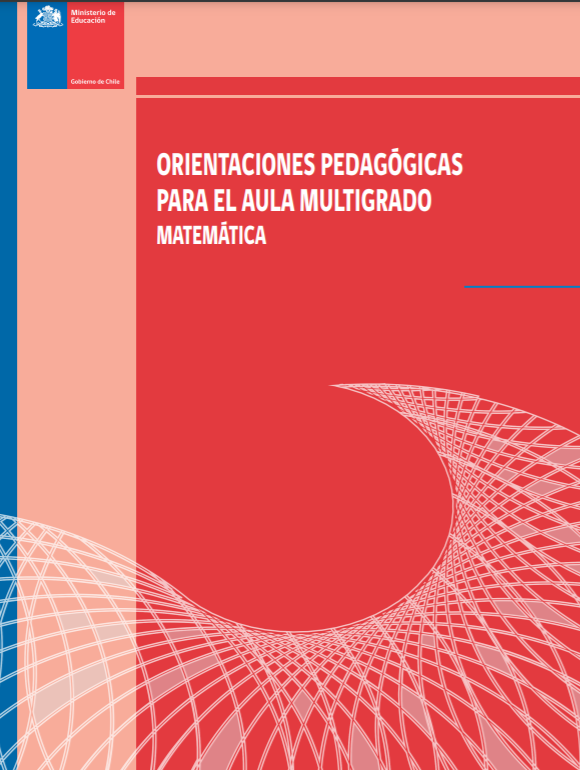 Ministerio de Educación

Gobierno de Chile

ORIENTACIONES PEDAGÓGICAS PARA EL AULA MULTIGRADO

MATEMÁTICA